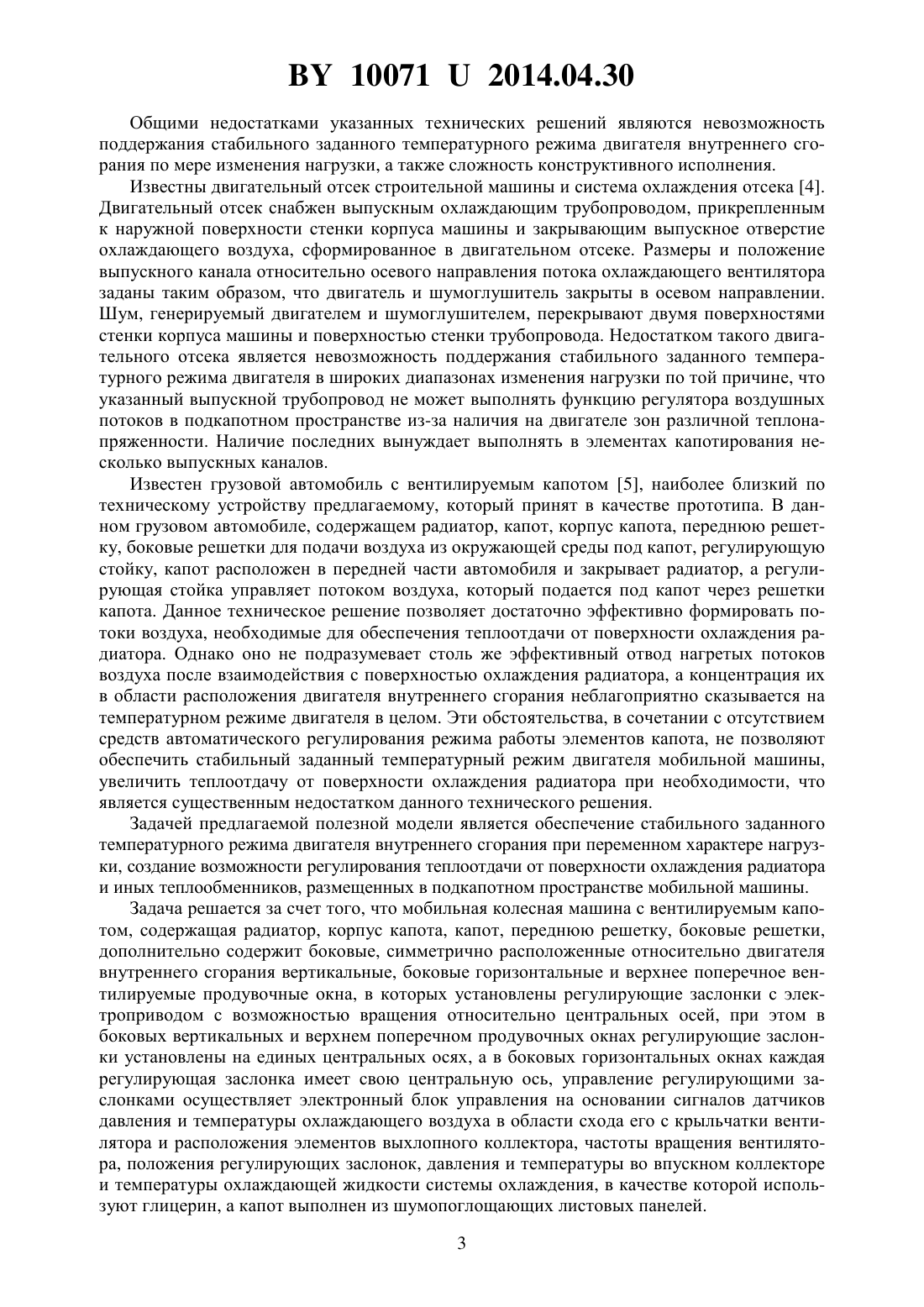 BY 10071 U 2014.04.30

Общими недостатками указанных технических решений являются невозможность поддержания стабильного заданного температурного режима двигателя внутреннего сгорания по мере изменения нагрузки, а также сложность конструктивного исполнения.

Известны двигательный отсек строительной машины и система охлаждения отсека [4]. Двигательный отсек снабжен выпускным охлаждающим трубопроводом, прикрепленным к наружной поверхности стенки корпуса машины и закрывающим выпускное отверстие охлаждающего воздуха, сформированное в двигательном отсеке. Размеры и положение выпускного канала относительно осевого направления потока охлаждающего вентилятора заданы таким образом, что двигатель и шумоглушитель закрыты в осевом направлении. Шум, генерируемый двигателем и шумоглушителем, перекрывают двумя поверхностями стенки корпуса машины и поверхностью стенки трубопровода. Недостатком такого двигательного отсека является невозможность поддержания стабильного заданного температурного режима двигателя в широких диапазонах изменения нагрузки по той причине, что указанный выпускной трубопровод не может выполнять функцию регулятора воздушных потоков в подкапотном пространстве из-за наличия на двигателе зон различной теплонапряженности. Наличие последних вынуждает выполнять в элементах капотирования несколько выпускных каналов.

Известен грузовой автомобиль с вентилируемым капотом [5], наиболее близкий по техническому устройству предлагаемому, который принят в качестве прототипа. В данном грузовом автомобиле, содержащем радиатор, капот, корпус капота, переднюю решетку, боковые решетки для подачи воздуха из окружающей среды под капот, регулирующую стойку, капот расположен в передней части автомобиля и закрывает радиатор, а регулирующая стойка управляет потоком воздуха, который подается под капот через решетки капота. Данное техническое решение позволяет достаточно эффективно формировать потоки воздуха, необходимые для обеспечения теплоотдачи от поверхности охлаждения радиатора. Однако оно не подразумевает столь же эффективный отвод нагретых потоков воздуха после взаимодействия с поверхностью охлаждения радиатора, а концентрация их в области расположения двигателя внутреннего сгорания неблагоприятно сказывается на температурном режиме двигателя в целом. Эти обстоятельства, в сочетании с отсутствием средств автоматического регулирования режима работы элементов капота, не позволяют обеспечить стабильный заданный температурный режим двигателя мобильной машины, увеличить теплоотдачу от поверхности охлаждения радиатора при необходимости, что является существенным недостатком данного технического решения.

Задачей предлагаемой полезной модели является обеспечение стабильного заданного температурного режима двигателя внутреннего сгорания при переменном характере нагрузки, создание возможности регулирования теплоотдачи от поверхности охлаждения радиатора и иных теплообменников, размещенных в подкапотном пространстве мобильной машины.

Задача решается за счет того, что мобильная колесная машина с вентилируемым капотом, содержащая радиатор, корпус капота, капот, переднюю решетку, боковые решетки, дополнительно содержит боковые, симметрично расположенные относительно двигателя внутреннего сгорания вертикальные, боковые горизонтальные и верхнее поперечное вентилируемые продувочные окна, в которых установлены регулирующие заслонки с электроприводом с возможностью вращения относительно центральных осей, при этом в боковых вертикальных и верхнем поперечном продувочных окнах регулирующие заслонки установлены на единых центральных осях, а в боковых горизонтальных окнах каждая регулирующая заслонка имеет свою центральную ось, управление регулирующими заслонками осуществляет электронный блок управления на основании сигналов датчиков давления и температуры охлаждающего воздуха в области схода его с крыльчатки вентилятора и расположения элементов выхлопного коллектора, частоты вращения вентилятора, положения регулирующих заслонок, давления и температуры во впускном коллекторе и температуры охлаждающей жидкости системы охлаждения, в качестве которой используют глицерин, а капот выполнен из шумопоглощающих листовых панелей.

3